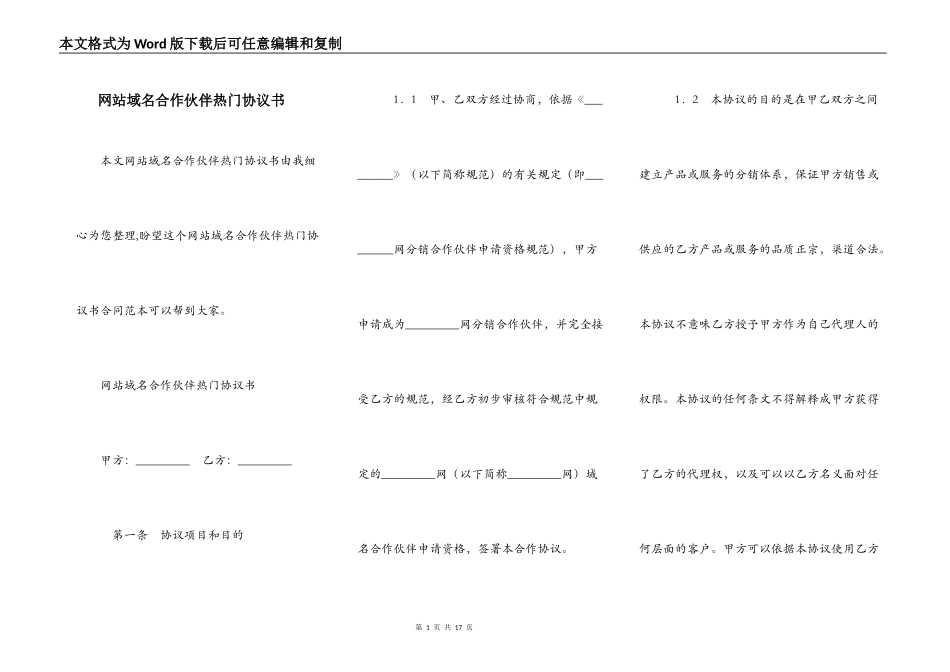 本文格式为Word版下载后可任意编辑和复制

网站域名合作伙伴热门协议书

本文网站域名合作伙伴热门协议书由我细心为您整理,盼望这个网站域名合作伙伴热门协议书合同范本可以帮到大家。

网站域名合作伙伴热门协议书

甲方：_________ 乙方：_________

第一条 协议项目和目的

1．1 甲、乙双方经过协商，依据《_________》（以下简称规范）的有关规定（即_________网分销合作伙伴申请资格规范），甲方申请成为_________网分销合作伙伴，并完全接受乙方的规范，经乙方初步审核符合规范中规定的_________网（以下简称_________网）域名合作伙伴申请资格，签署本合作协议。

1．2 本协议的目的是在甲乙双方之间建立产品或服务的分销体系，保证甲方销售或供应的乙方产品或服务的品质正宗，渠道合法。本协议不意味乙方授予甲方作为自己代理人的权限。本协议的任何条文不得解释成甲方获得了乙方的代理权，以及可以以乙方名义面对任何层面的客户。甲方可以依据本协议使用乙方

第 1 页 共 17 页